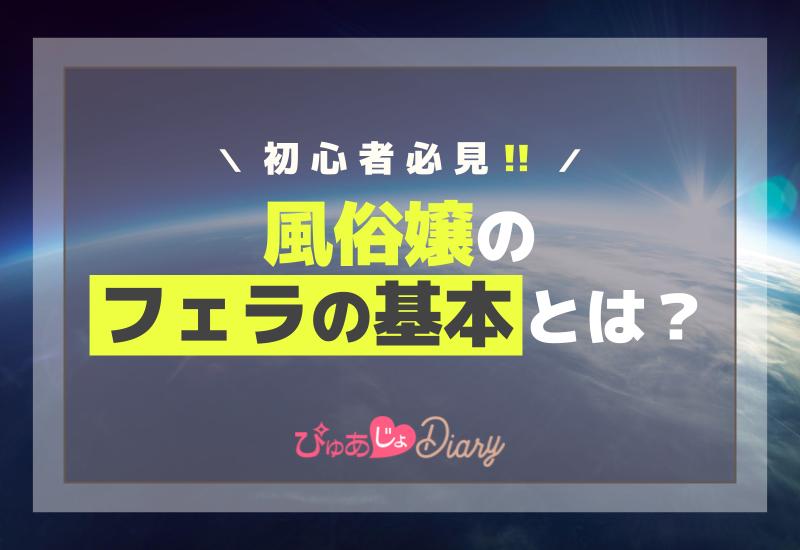 ＼ 初心者必見!! ／

風俗嬢の
フェラの基本とは？

ぴゅあじょDiary